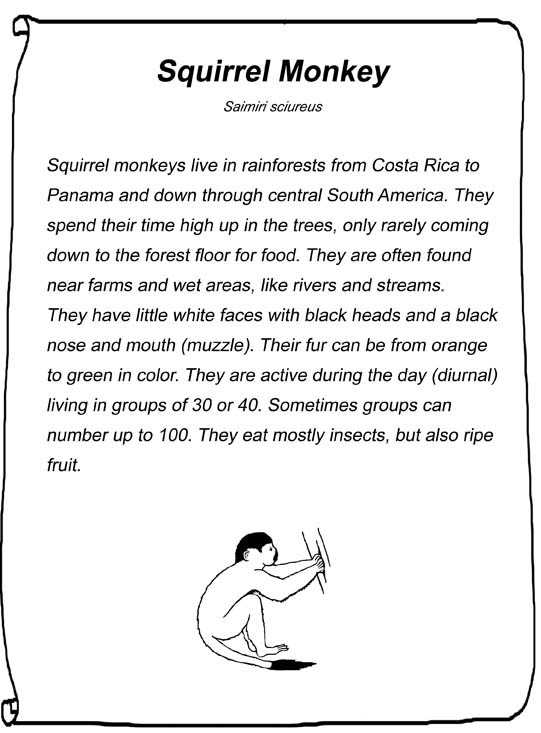 Squirrel Monkey

Saimiri sciureus

Squirrel monkeys live in rainforests from Costa Rica to Panama and down through central South America. They spend their time high up in the trees, only rarely coming down to the forest floor for food. They are often found near farms and wet areas, like rivers and streams.
They have little white faces with black heads and a black nose and mouth (muzzle). Their fur can be from orange to green in color. They are active during the day (diurnal) living in groups of 30 or 40. Sometimes groups can number up to 100. They eat mostly insects, but also ripe fruit.